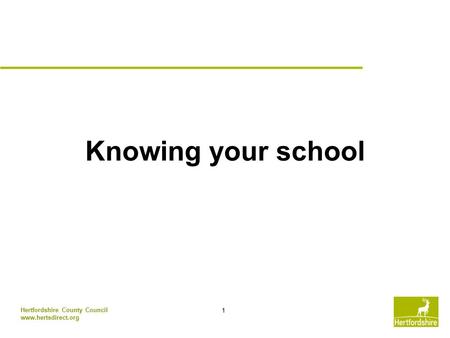 Knowing your school

Hertfordshire County Council
www.hertsdirect.org

1

Hertfordshire